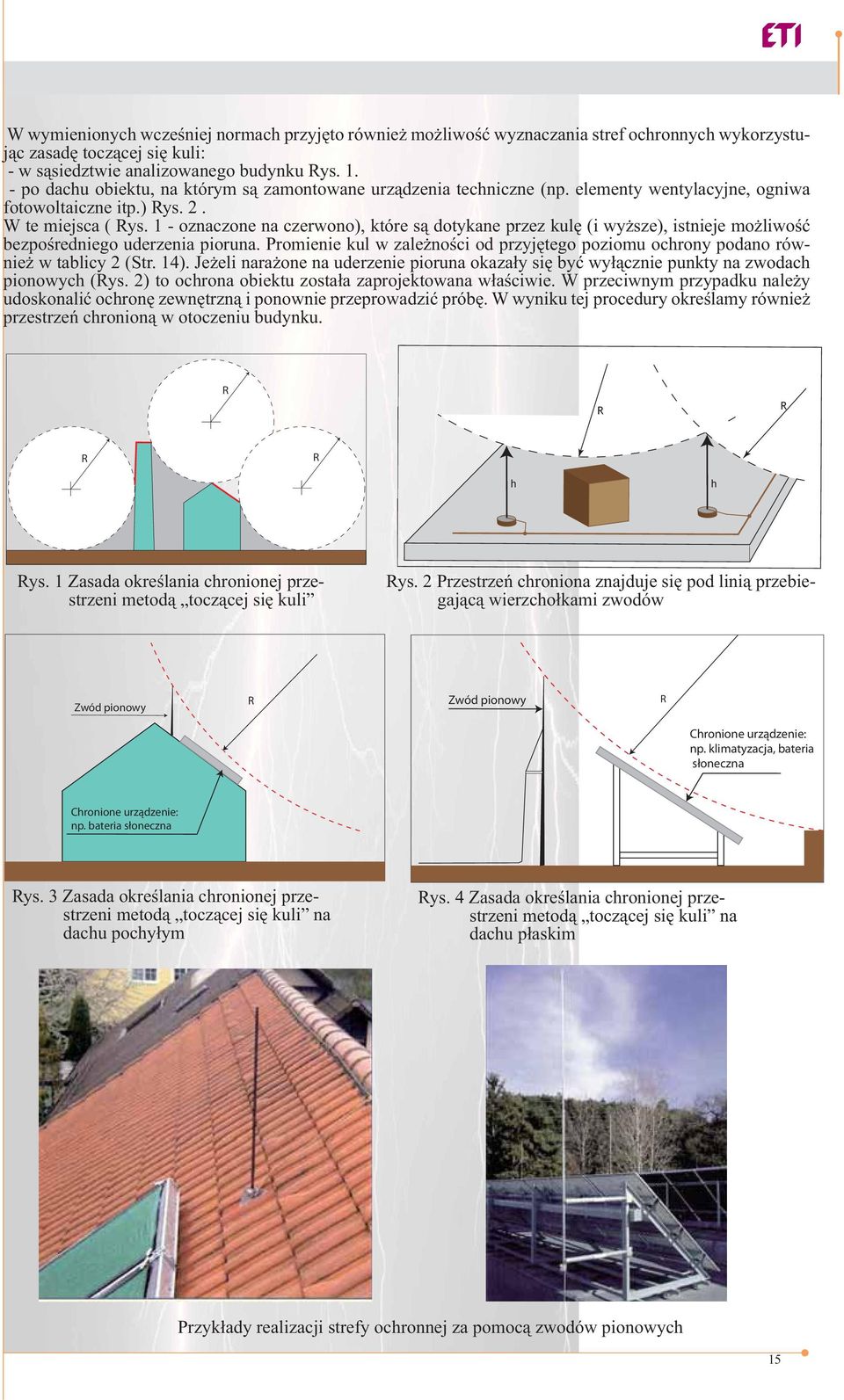 ETI

W wymienionych wcześniej normach przyjęto również możliwość wyznaczania stref ochronnych wykorzystując zasadę toczącej się kuli:
- w sąsiedztwie analizowanego budynku Rys. 1.
- po dachu obiektu, na którym są zamontowane urządzenia techniczne (np. elementy wentylacyjne, ogniwa fotowoltaiczne itp.) Rys. 2 .
W te miejsca ( Rys. 1 - oznaczone na czerwono), które są dotykane przez kulę (i wyższe), istnieje możliwość bezpośredniego uderzenia pioruna. Promienie kul w zależności od przyjętego poziomu ochrony podano również w tablicy 2 (Str. 14). Jeżeli narażone na uderzenie pioruna okazały się być wyłącznie punkty na zwodach pionowych (Rys. 2) to ochrona obiektu została zaprojektowana właściwie. W przeciwnym przypadku należy udoskonalić ochronę zewnętrzną i ponownie przeprowadzić próbę. W wyniku tej procedury określamy również przestrzeń chronioną w otoczeniu budynku.

R
R
R

R
R
h
h

Rys. 1 Zasada określania chronionej przestrzeni metodą „toczącej się kuli”

Rys. 2 Przestrzeń chroniona znajduje się pod linią przebiegającą wierzchołkami zwodów

Zwód pionowy
R
Chronione urządzenie: np. bateria słoneczna

Zwód pionowy
R
Chronione urządzenie: np. klimatyzacja, bateria słoneczna

Rys. 3 Zasada określania chronionej przestrzeni metodą „toczącej się kuli” na dachu pochyłym

Rys. 4 Zasada określania chronionej przestrzeni metodą „toczącej się kuli” na dachu płaskim

Przykłady realizacji strefy ochronnej za pomocą zwodów pionowych

15